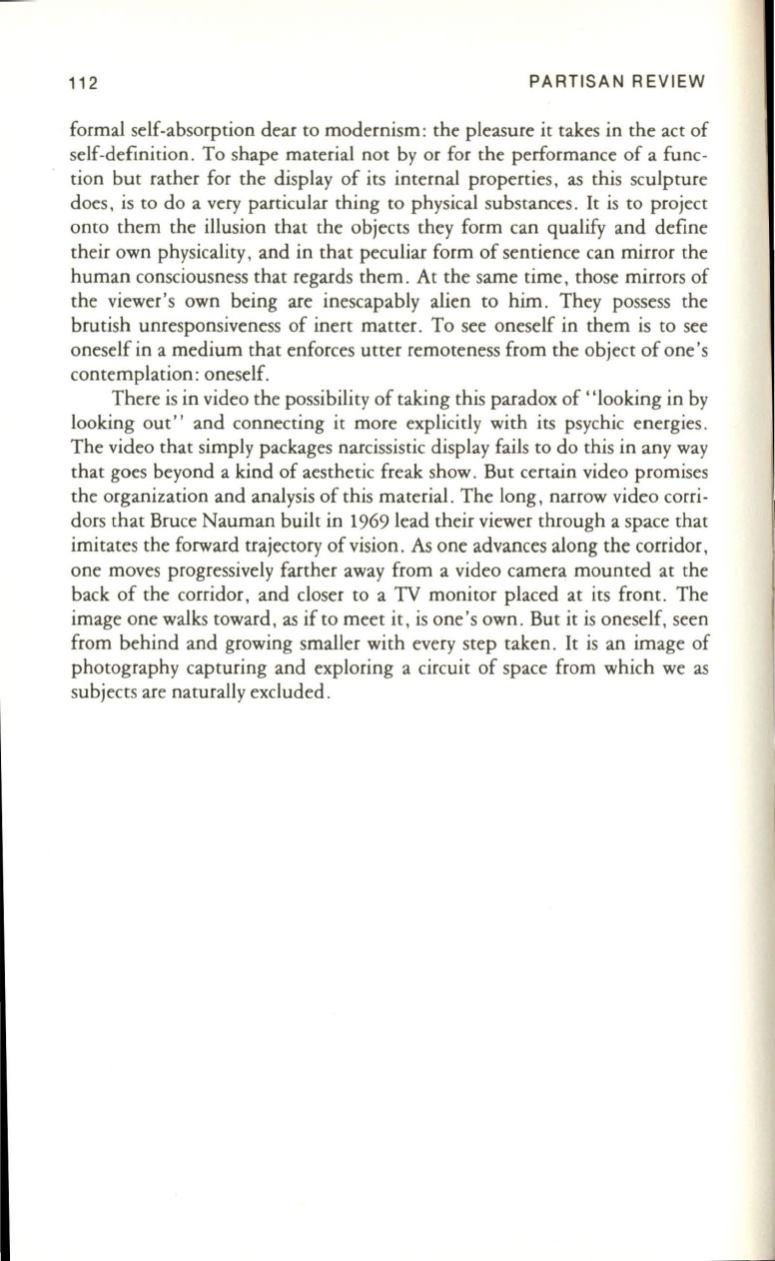 112

PARTISAN REVIEW

formal self-absorption dear to modernism: the pleasure it takes in the act of self-definition. To shape material not by or for the performance of a function but rather for the display of its internal properties, as this sculpture does, is to do a very particular thing to physical substances. It is to project onto them the illusion that the objects they form can qualify and define their own physicality, and in that peculiar form of sentience can mirror the human consciousness that regards them. At the same time, those mirrors of the viewer's own being are inescapably alien to him. They possess the brutish unresponsiveness of inert matter. To see oneself in them is to see oneself in a medium that enforces utter remoteness from the object of one's contemplation: oneself.

There is in video the possibility of taking this paradox of "looking in by looking out" and connecting it more explicitly with its psychic energies. The video that simply packages narcissistic display fails to do this in any way that goes beyond a kind of aesthetic freak show. But certain video promises the organization and analysis of this material. The long, narrow video corridors that Bruce Nauman built in 1969 lead their viewer through a space that imitates the forward trajectory of vision. As one advances along the corridor, one moves progressively farther away from a video camera mounted at the back of the corridor, and closer to a TV monitor placed at its front. The image one walks toward, as if to meet it, is one's own. But it is oneself, seen from behind and growing smaller with every step taken. It is an image of photography capturing and exploring a circuit of space from which we as subjects are naturally excluded.